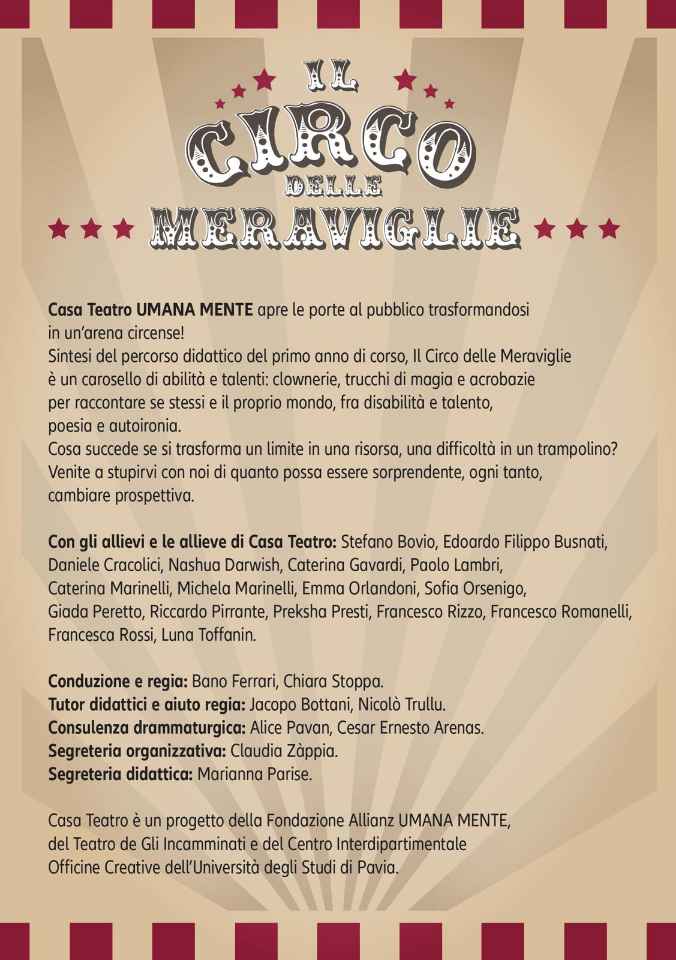 IL
CIRCO
DELLE
MERAVIGLIE

Casa Teatro UMANA MENTE apre le porte al pubblico trasformandosi in un'arena circense!
Sintesi del percorso didattico del primo anno di corso, Il Circo delle Meraviglie è un carosello di abilità e talenti: clownerie, trucchi di magia e acrobazie per raccontare se stessi e il proprio mondo, fra disabilità e talento, poesia e autoironia.
Cosa succede se si trasforma un limite in una risorsa, una difficoltà in un trampolino?
Venite a stupirvi con noi di quanto possa essere sorprendente, ogni tanto, cambiare prospettiva.

Con gli allievi e le allieve di Casa Teatro: Stefano Bovio, Edoardo Filippo Busnati, Daniele Cracolici, Nashua Darwish, Caterina Gavardi, Paolo Lambri, Caterina Marinelli, Michela Marinelli, Emma Orlandoni, Sofia Orsenigo, Giada Peretto, Riccardo Pirrante, Preksha Presti, Francesco Rizzo, Francesco Romanelli, Francesca Rossi, Luna Toffanin.

Conduzione e regia: Bano Ferrari, Chiara Stoppa.
Tutor didattici e aiuto regia: Jacopo Bottani, Nicolò Trullu.
Consulenza drammaturgica: Alice Pavan, Cesar Ernesto Arenas.
Segreteria organizzativa: Claudia Zàppia.
Segreteria didattica: Marianna Parise.

Casa Teatro è un progetto della Fondazione Allianz UMANA MENTE, del Teatro de Gli Incamminati e del Centro Interdipartimentale Officine Creative dell'Università degli Studi di Pavia.